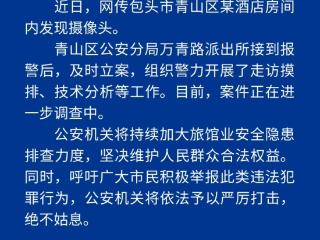 近日，网传包头市青山区某酒店房间内发现摄像头。

青山区公安分局万青路派出所接到报警后，及时立案，组织警力开展了走访摸排、技术分析等工作。目前，案件正在进一步调查中。

公安机关将持续加大旅馆业安全隐患排查力度，坚决维护人民群众合法权益。同时，呼吁广大市民积极举报此类违法犯罪行为，公安机关将依法予以严厉打击，绝不姑息。